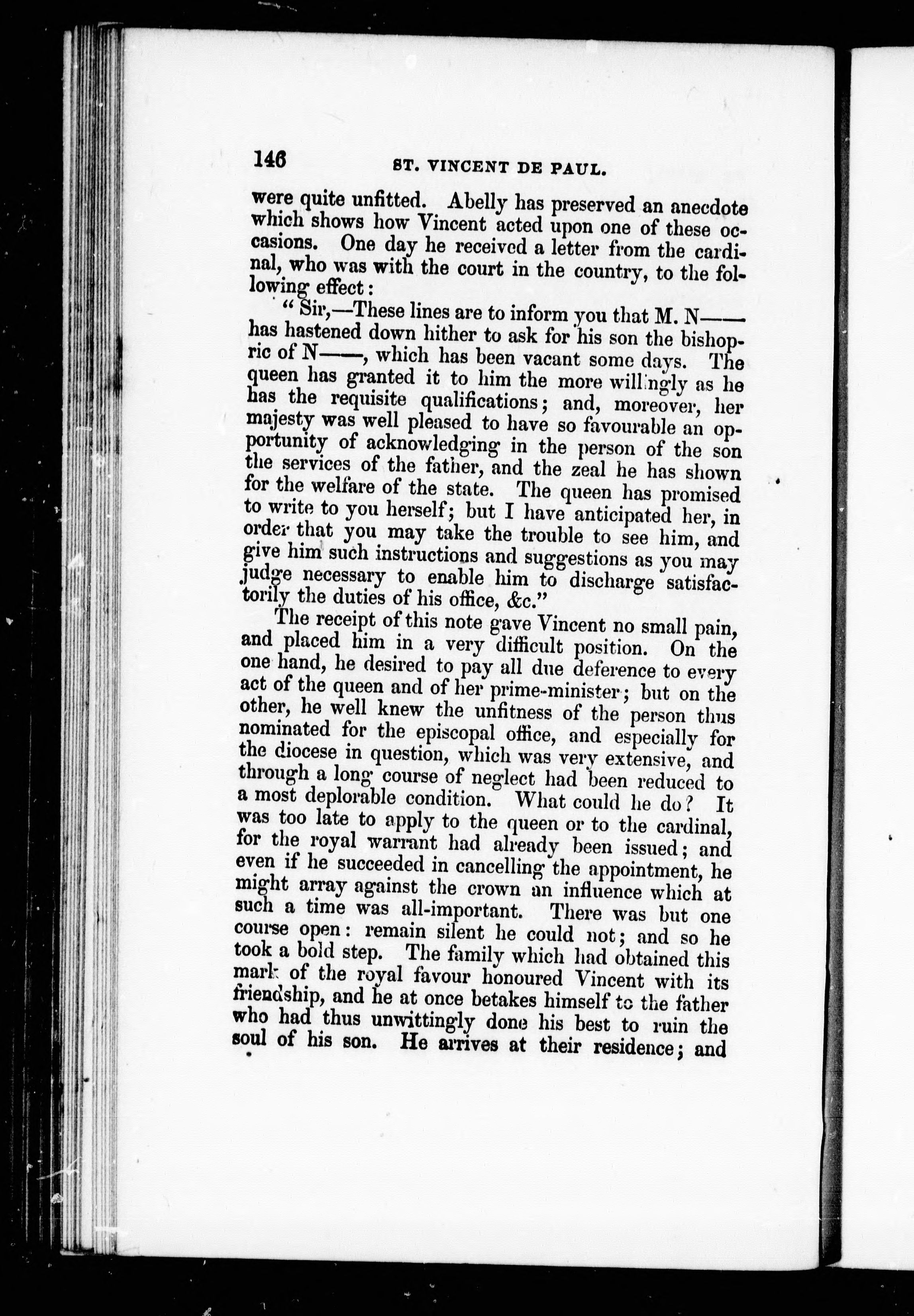 146 ST. VINCENT DE PAUL.

were quite unfitted. Abelly has preserved an anecdote which shows how Vincent acted upon one of these occasions. One day he received a letter from the cardinal, who was with the court in the country, to the following effect:

"Sir,—These lines are to inform you that M. N—— has hastened down hither to ask for his son the bishopric of N——, which has been vacant some days. The queen has granted it to him the more willingly as he has the requisite qualifications; and, moreover, her majesty was well pleased to have so favourable an opportunity of acknowledging in the person of the son the services of the father, and the zeal he has shown for the welfare of the state. The queen has promised to write to you herself; but I have anticipated her, in order that you may take the trouble to see him, and give him such instructions and suggestions as you may judge necessary to enable him to discharge satisfactorily the duties of his office, &c."

The receipt of this note gave Vincent no small pain, and placed him in a very difficult position. On the one hand, he desired to pay all due deference to every act of the queen and of her prime-minister; but on the other, he well knew the unfitness of the person thus nominated for the episcopal office, and especially for the diocese in question, which was very extensive, and through a long course of neglect had been reduced to a most deplorable condition. What could he do? It was too late to apply to the queen or to the cardinal, for the royal warrant had already been issued; and even if he succeeded in cancelling the appointment, he might array against the crown an influence which at such a time was all-important. There was but one course open: remain silent he could not; and so he took a bold step. The family which had obtained this mark of the royal favour honoured Vincent with its friendship, and he at once betakes himself to the father who had thus unwittingly done his best to ruin the soul of his son. He arrives at their residence; and